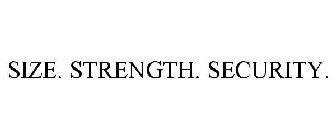 SIZE. STRENGTH. SECURITY.